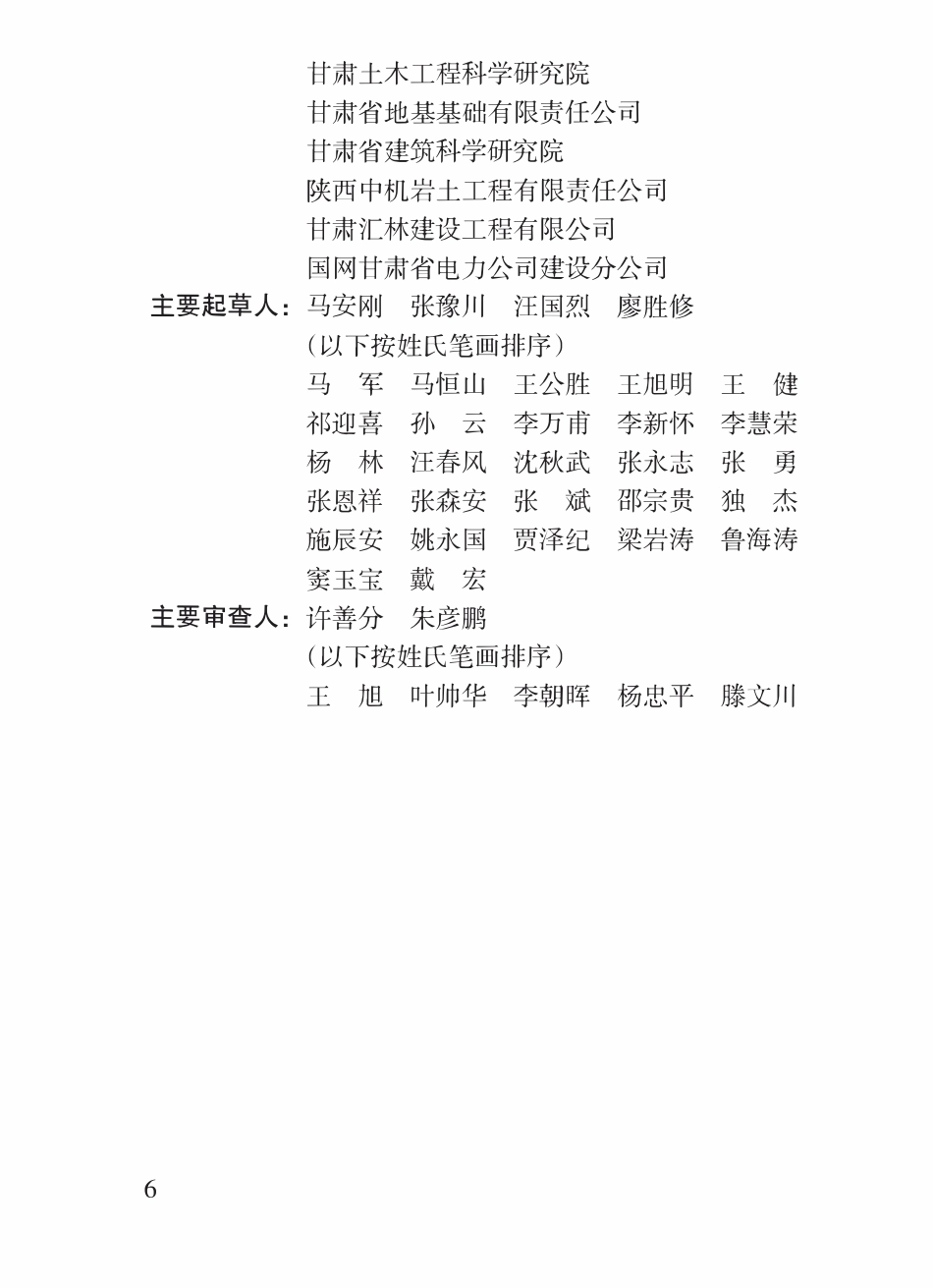 甘肃土木工程科学研究院
甘肃省地基基础有限责任公司
甘肃省建筑科学研究院
陕西中机岩土工程有限责任公司
甘肃汇林建设工程有限公司
国网甘肃省电力公司建设分公司

主要起草人：马安刚　张豫川　汪国烈　廖胜修
（以下按姓氏笔画排序）
马　军　马恒山　王公胜　王旭明　王　健
祁迎喜　孙　云　李万甫　李新怀　李慧荣
杨　林　汪春风　沈秋武　张永志　张　勇
张恩祥　张森安　张　斌　邵宗贵　独　杰
施辰安　姚永国　贾泽纪　梁岩涛　鲁海涛
窦玉宝　戴　宏

主要审查人：许善分　朱彦鹏
（以下按姓氏笔画排序）
王　旭　叶帅华　李朝晖　杨忠平　滕文川

6